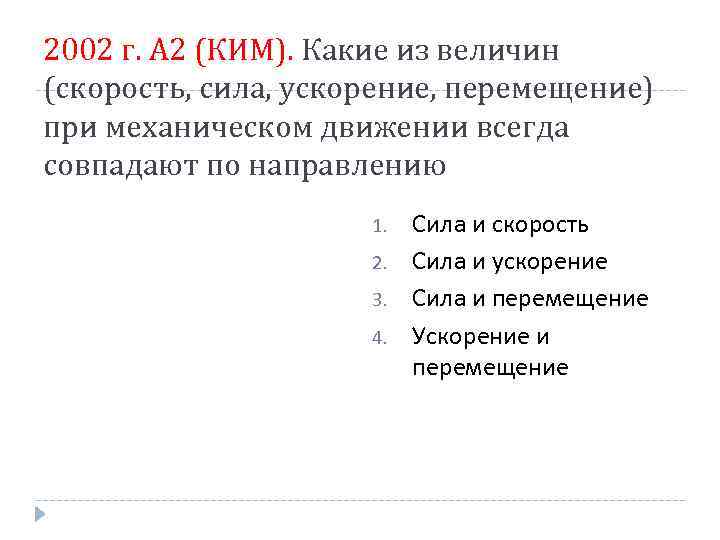 2002 г. А2 (КИМ). Какие из величин (скорость, сила, ускорение, перемещение) при механическом движении всегда совпадают по направлению

1. Сила и скорость
2. Сила и ускорение
3. Сила и перемещение
4. Ускорение и перемещение